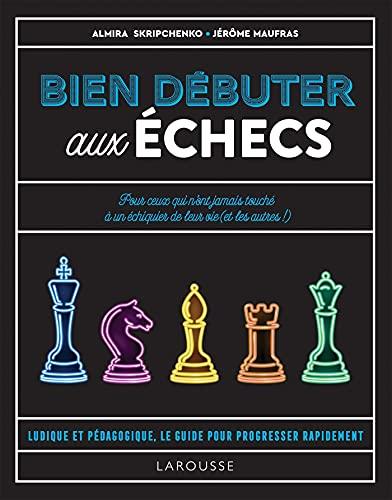 ALMIRA SKRIPCHENKO • JÉRÔME MAUFRAS

BIEN DÉBUTER aux ÉCHECS

Pour ceux qui n'ont jamais touché à un échiquier de leur vie (et les autres !)

LUDIQUE ET PÉDAGOGIQUE, LE GUIDE POUR PROGRESSER RAPIDEMENT

LAROUSSE